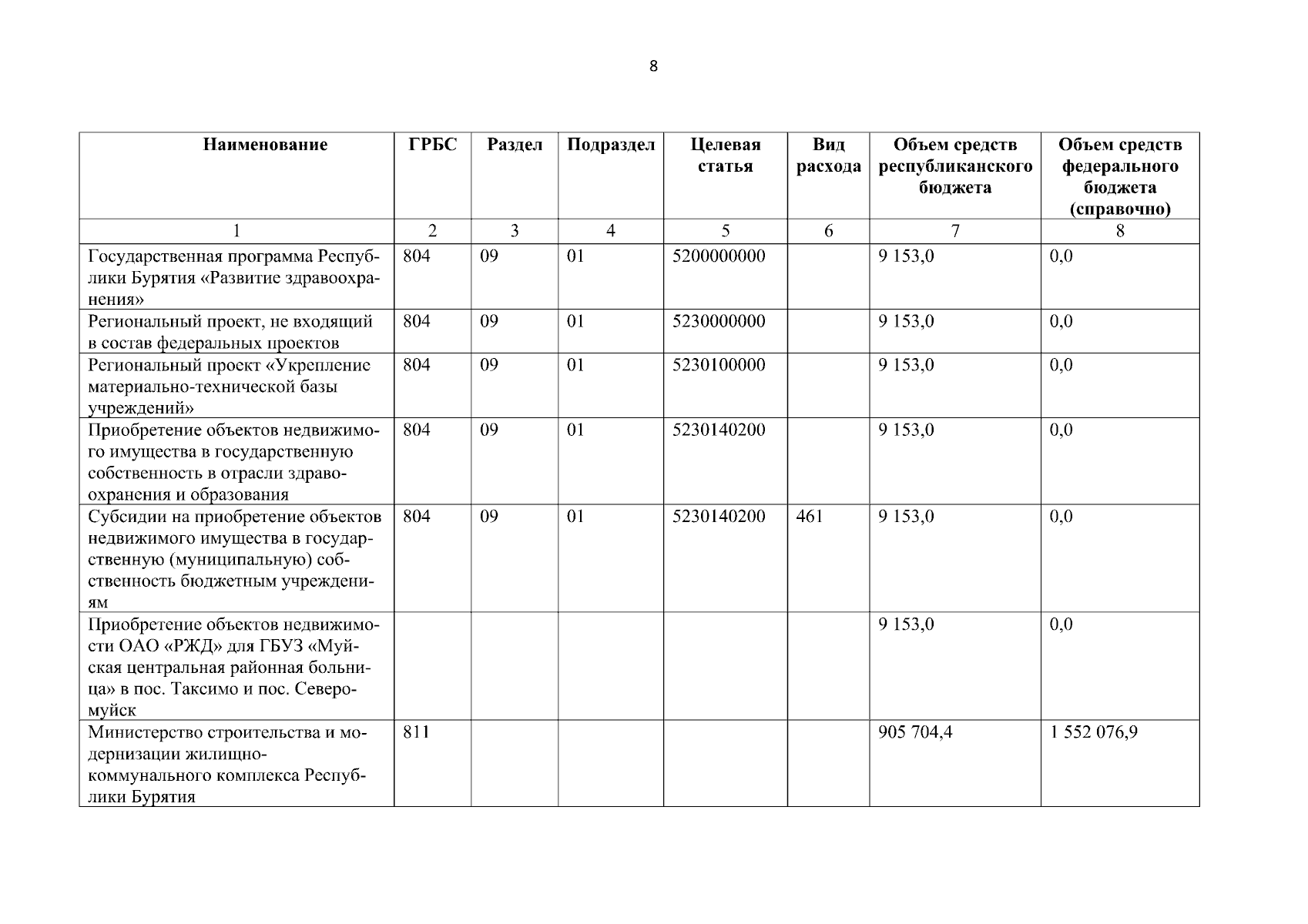 8

| Наименование | ГРБС | Раздел | Подраздел | Целевая статья | Вид расхода | Объем средств республиканского бюджета | Объем средств федерального бюджета (справочно) |
|---|---|---|---|---|---|---|---|
| 1 | 2 | 3 | 4 | 5 | 6 | 7 | 8 |
| Государственная программа Республики Бурятия «Развитие здравоохранения» | 804 | 09 | 01 | 5200000000 | | 9 153,0 | 0,0 |
| Региональный проект, не входящий в состав федеральных проектов | 804 | 09 | 01 | 5230000000 | | 9 153,0 | 0,0 |
| Региональный проект «Укрепление материально-технической базы учреждений» | 804 | 09 | 01 | 5230100000 | | 9 153,0 | 0,0 |
| Приобретение объектов недвижимого имущества в государственную собственность в отрасли здравоохранения и образования | 804 | 09 | 01 | 5230140200 | | 9 153,0 | 0,0 |
| Субсидии на приобретение объектов недвижимого имущества в государственную (муниципальную) собственность бюджетным учреждениям | 804 | 09 | 01 | 5230140200 | 461 | 9 153,0 | 0,0 |
| Приобретение объектов недвижимости ОАО «РЖД» для ГБУЗ «Муйская центральная районная больница» в пос. Таксимо и пос. Северомуйск | | | | | | 9 153,0 | 0,0 |
| Министерство строительства и модернизации жилищно-коммунального комплекса Республики Бурятия | 811 | | | | | 905 704,4 | 1 552 076,9 |